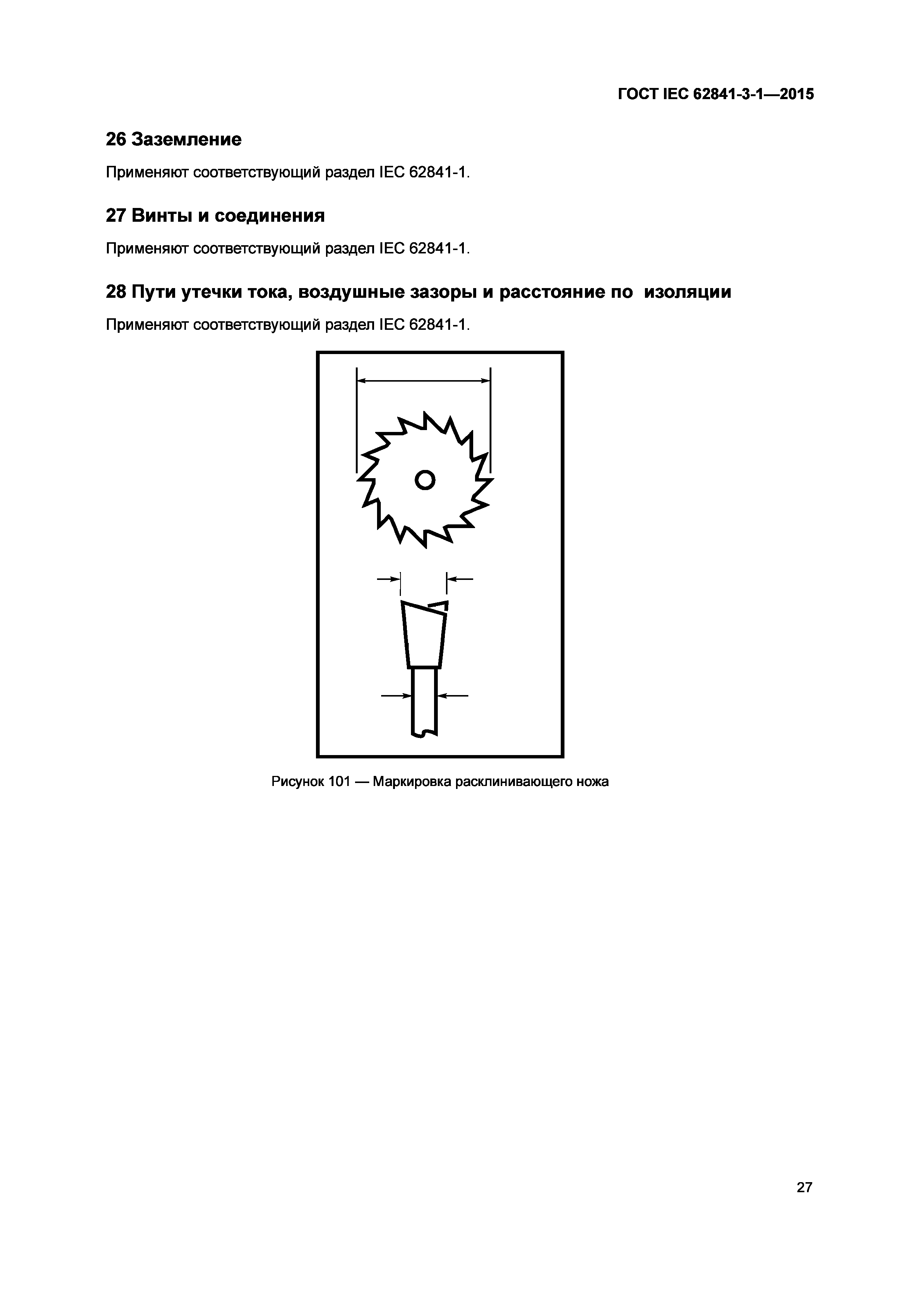 ГОСТ IEC 62841-3-1—2015

26 Заземление

Применяют соответствующий раздел IEC 62841-1.

27 Винты и соединения

Применяют соответствующий раздел IEC 62841-1.

28 Пути утечки тока, воздушные зазоры и расстояние по изоляции

Применяют соответствующий раздел IEC 62841-1.

Рисунок 101 — Маркировка расклинивающего ножа

27